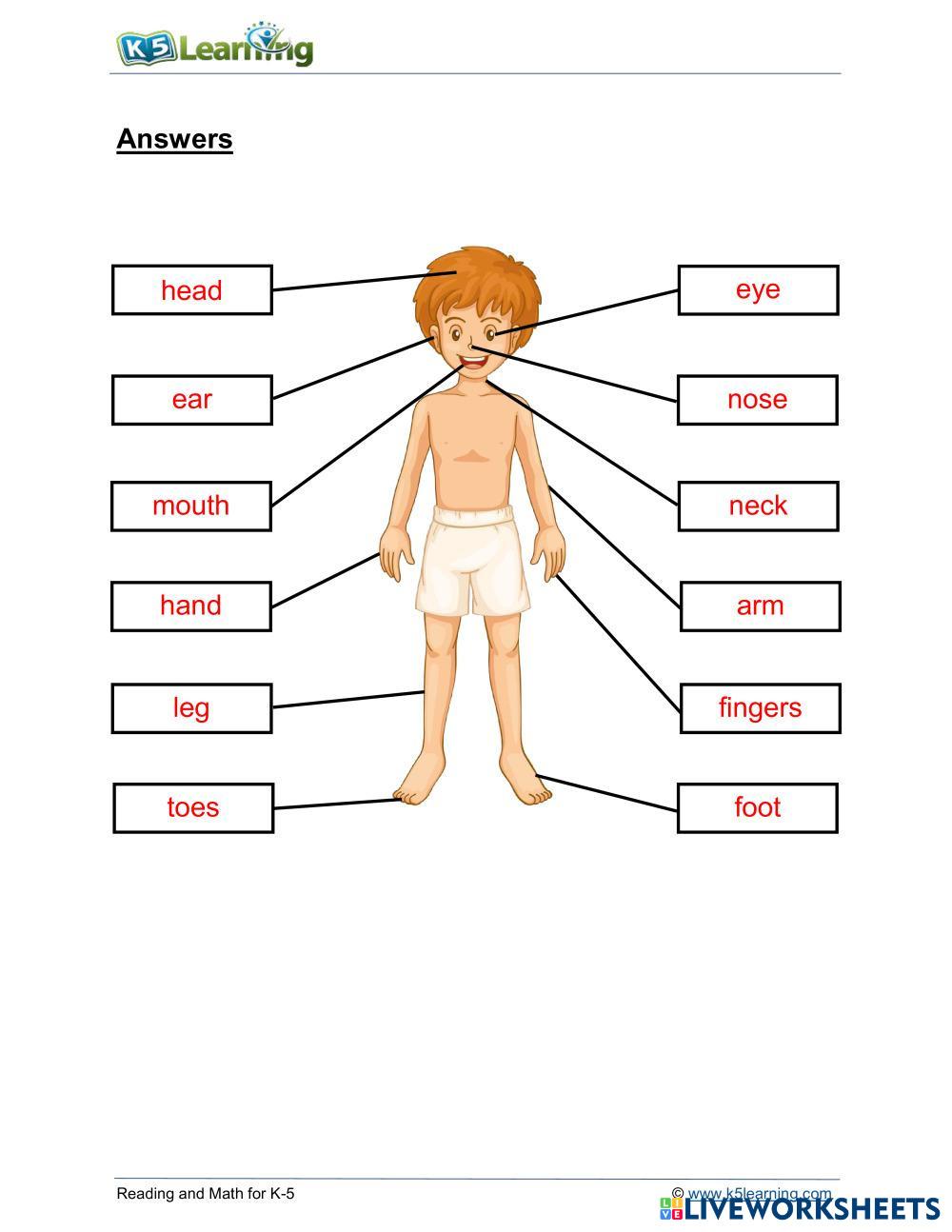 K5 Learning

Answers

head

ear

mouth

hand

leg

toes

eye

nose

neck

arm

fingers

foot

Reading and Math for K-5

© www.k5learning.com

LIVEWORKSHEETS